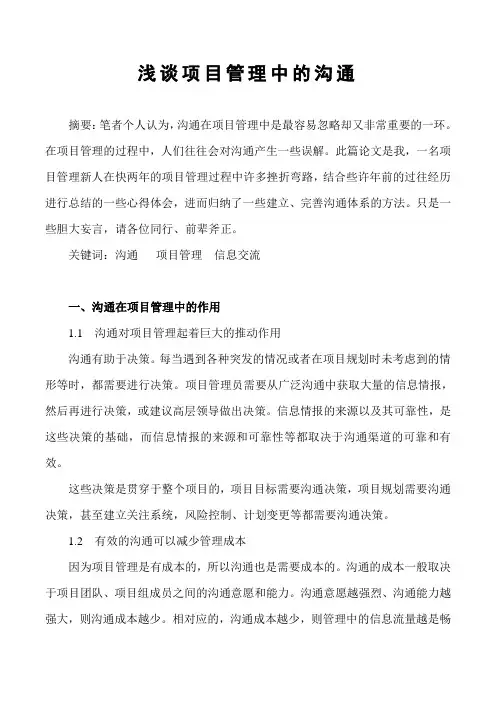 浅谈项目管理中的沟通

摘要：笔者个人认为，沟通在项目管理中是最容易忽略却又非常重要的一环。在项目管理的过程中，人们往往会对沟通产生一些误解。此篇论文是我，一名项目管理新人在快两年的项目管理过程中许多挫折弯路，结合些许年前的过往经历进行总结的一些心得体会，进而归纳了一些建立、完善沟通体系的方法。只是一些胆大妄言，请各位同行、前辈斧正。

关键词：沟通　项目管理　信息交流

一、沟通在项目管理中的作用

1.1　沟通对项目管理起着巨大的推动作用

沟通有助于决策。每当遇到各种突发的情况或者在项目规划时未考虑到的情形等时，都需要进行决策。项目管理员需要从广泛沟通中获取大量的信息情报，然后再进行决策，或建议高层领导做出决策。信息情报的来源以及其可靠性，是这些决策的基础，而信息情报的来源和可靠性等都取决于沟通渠道的可靠和有效。

这些决策是贯穿于整个项目的，项目目标需要沟通决策，项目规划需要沟通决策，甚至建立关注系统，风险控制、计划变更等都需要沟通决策。

1.2　有效的沟通可以减少管理成本

因为项目管理是有成本的，所以沟通也是需要成本的。沟通的成本一般取决于项目团队、项目组成员之间的沟通意愿和能力。沟通意愿越强烈、沟通能力越强大，则沟通成本越少。相对应的，沟通成本越少，则管理中的信息流量越是畅